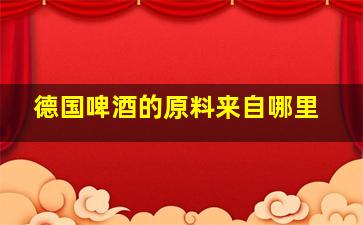 德国啤酒的原料来自哪里